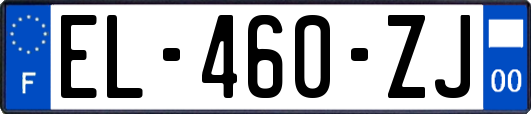 F

EL-460-ZJ

00